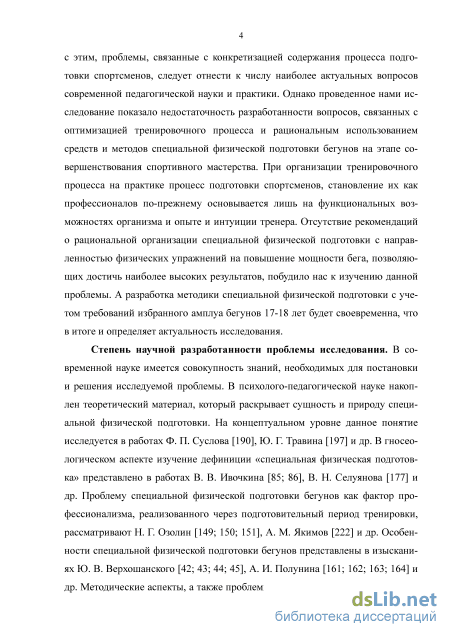 4

с этим, проблемы, связанные с конкретизацией содержания процесса подготовки спортсменов, следует отнести к числу наиболее актуальных вопросов современной педагогической науки и практики. Однако проведенное нами исследование показало недостаточность разработанности вопросов, связанных с оптимизацией тренировочного процесса и рациональным использованием средств и методов специальной физической подготовки бегунов на этапе совершенствования спортивного мастерства. При организации тренировочного процесса на практике процесс подготовки спортсменов, становление их как профессионалов по-прежнему основывается лишь на функциональных возможностях организма и опыте и интуиции тренера. Отсутствие рекомендаций о рациональной организации специальной физической подготовки с направленностью физических упражнений на повышение мощности бега, позволяющих достичь наиболее высоких результатов, побудило нас к изучению данной проблемы. А разработка методики специальной физической подготовки с учетом требований избранного амплуа бегунов 17-18 лет будет своевременна, что в итоге и определяет актуальность исследования.

Степень научной разработанности проблемы исследования. В современной науке имеется совокупность знаний, необходимых для постановки и решения исследуемой проблемы. В психолого-педагогической науке накоплен теоретический материал, который раскрывает сущность и природу специальной физической подготовки. На концептуальном уровне данное понятие исследуется в работах Ф. П. Суслова [190], Ю. Г. Травина [197] и др. В гносеологическом аспекте изучение дефиниции «специальная физическая подготовка» представлено в работах В. В. Ивочкина [85; 86], В. Н. Селуянова [177] и др. Проблему специальной физической подготовки бегунов как фактор профессионализма, реализованного через подготовительный период тренировки, рассматривают Н. Г. Озолин [149; 150; 151], А. М. Якимов [222] и др. Особенности специальной физической подготовки бегунов представлены в изысканиях Ю. В. Верхошанского [42; 43; 44; 45], А. И. Полунина [161; 162; 163; 164] и др. Методические аспекты, а также проблем

dsLib.net
библиотека диссертаций